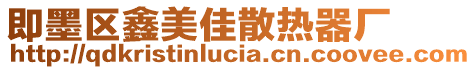 即墨区鑫美佳散热器厂
http://qdkristinlucia.cn.coovee.com